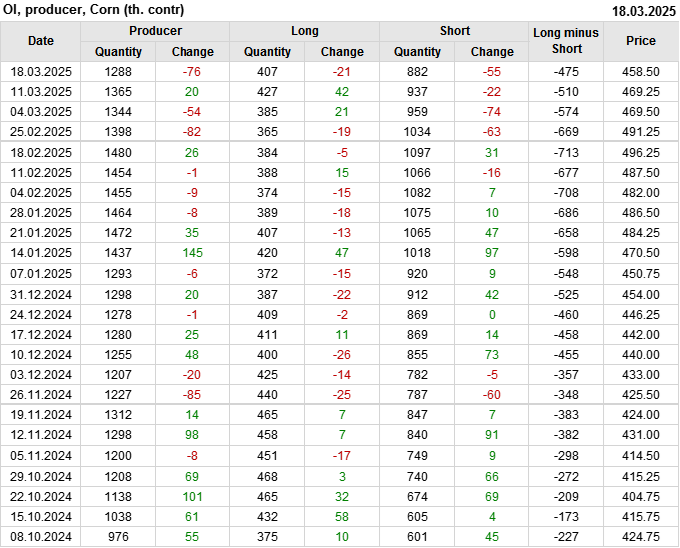 OI, producer, Corn (th. contr)
18.03.2025

| Date | Producer |  | Long |  | Short |  | Long minus Short | Price |
|---|---|---|---|---|---|---|---|---|
|  | Quantity | Change | Quantity | Change | Quantity | Change |  |  |
| 18.03.2025 | 1288 | -76 | 407 | -21 | 882 | -55 | -475 | 458.50 |
| 11.03.2025 | 1365 | 20 | 427 | 42 | 937 | -22 | -510 | 469.25 |
| 04.03.2025 | 1344 | -54 | 385 | 21 | 959 | -74 | -574 | 469.50 |
| 25.02.2025 | 1398 | -82 | 365 | -19 | 1034 | -63 | -669 | 491.25 |
| 18.02.2025 | 1480 | 26 | 384 | -5 | 1097 | 31 | -713 | 496.25 |
| 11.02.2025 | 1454 | -1 | 388 | 15 | 1066 | -16 | -677 | 487.50 |
| 04.02.2025 | 1455 | -9 | 374 | -15 | 1082 | 7 | -708 | 482.00 |
| 28.01.2025 | 1464 | -8 | 389 | -18 | 1075 | 10 | -686 | 486.50 |
| 21.01.2025 | 1472 | 35 | 407 | -13 | 1065 | 47 | -658 | 484.25 |
| 14.01.2025 | 1437 | 145 | 420 | 47 | 1018 | 97 | -598 | 470.50 |
| 07.01.2025 | 1293 | -6 | 372 | -15 | 920 | 9 | -548 | 450.75 |
| 31.12.2024 | 1298 | 20 | 387 | -22 | 912 | 42 | -525 | 454.00 |
| 24.12.2024 | 1278 | -1 | 409 | -2 | 869 | 0 | -460 | 446.25 |
| 17.12.2024 | 1280 | 25 | 411 | 11 | 869 | 14 | -458 | 442.00 |
| 10.12.2024 | 1255 | 48 | 400 | -26 | 855 | 73 | -455 | 440.00 |
| 03.12.2024 | 1207 | -20 | 425 | -14 | 782 | -5 | -357 | 433.00 |
| 26.11.2024 | 1227 | -85 | 440 | -25 | 787 | -60 | -348 | 425.50 |
| 19.11.2024 | 1312 | 14 | 465 | 7 | 847 | 7 | -383 | 424.00 |
| 12.11.2024 | 1298 | 98 | 458 | 7 | 840 | 91 | -382 | 431.00 |
| 05.11.2024 | 1200 | -8 | 451 | -17 | 749 | 9 | -298 | 414.50 |
| 29.10.2024 | 1208 | 69 | 468 | 3 | 740 | 66 | -272 | 415.25 |
| 22.10.2024 | 1138 | 101 | 465 | 32 | 674 | 69 | -209 | 404.75 |
| 15.10.2024 | 1038 | 61 | 432 | 58 | 605 | 4 | -173 | 415.75 |
| 08.10.2024 | 976 | 55 | 375 | 10 | 601 | 45 | -227 | 424.75 |